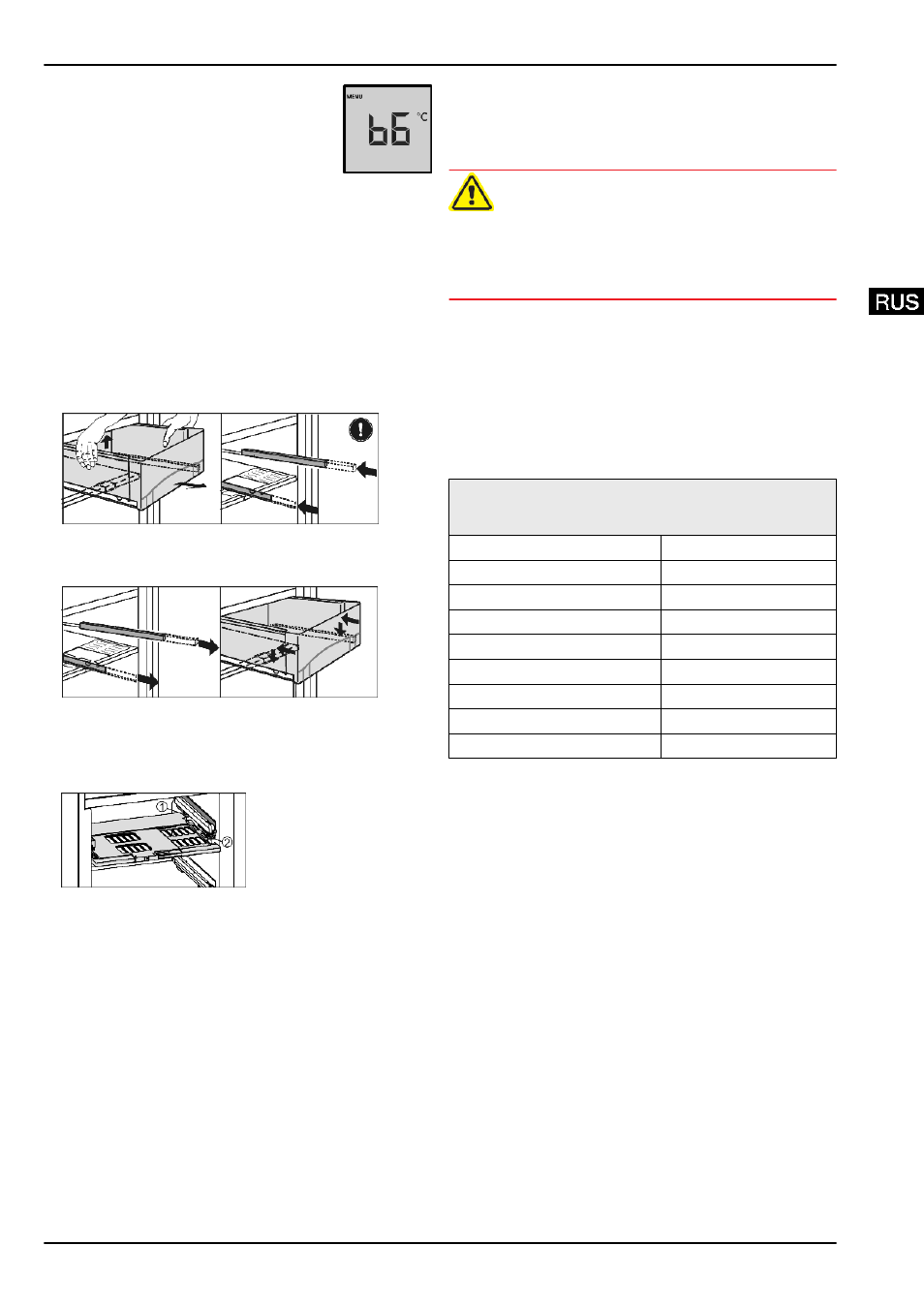 MENU

b6 °C

RUS

①

②